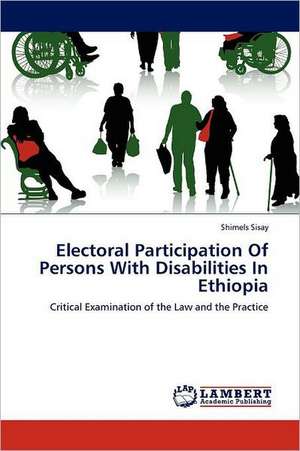 Shimels Sisay

Electoral Participation Of Persons With Disabilities In Ethiopia

Critical Examination of the Law and the Practice

LAP LAMBERT Academic Publishing